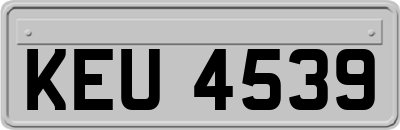 KEU 4539